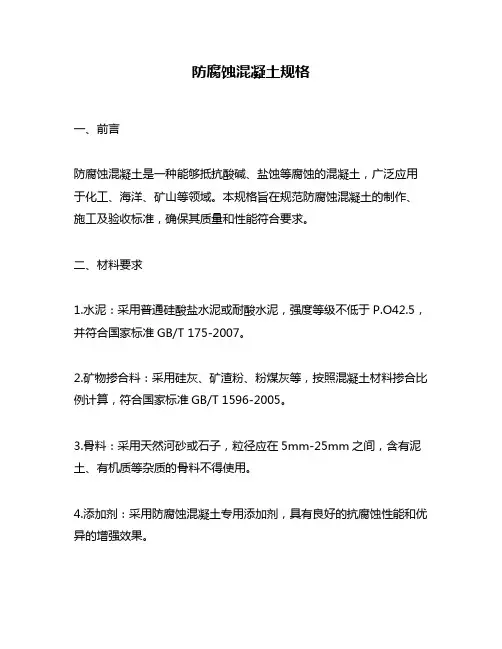 防腐蚀混凝土规格

一、前言

防腐蚀混凝土是一种能够抵抗酸碱、盐蚀等腐蚀的混凝土，广泛应用于化工、海洋、矿山等领域。本规格旨在规范防腐蚀混凝土的制作、施工及验收标准，确保其质量和性能符合要求。

二、材料要求

1.水泥：采用普通硅酸盐水泥或耐酸水泥，强度等级不低于 P.O42.5，并符合国家标准 GB/T 175-2007。

2.矿物掺合料：采用硅灰、矿渣粉、粉煤灰等，按照混凝土材料掺合比例计算，符合国家标准 GB/T 1596-2005。

3.骨料：采用天然河砂或石子，粒径应在 5mm-25mm 之间，含有泥土、有机质等杂质的骨料不得使用。

4.添加剂：采用防腐蚀混凝土专用添加剂，具有良好的抗腐蚀性能和优异的增强效果。